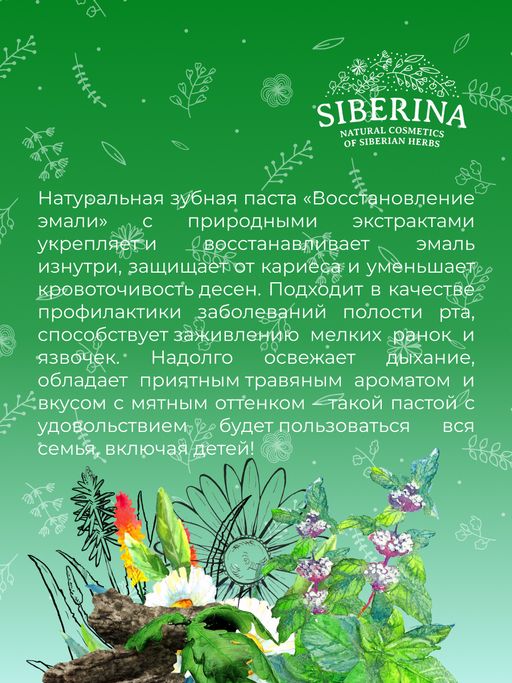 SIBERINA
NATURAL COSMETICS
OF SIBERIAN HERBS

Натуральная зубная паста «Восстановление эмали» с природными экстрактами укрепляет и восстанавливает эмаль изнутри, защищает от кариеса и уменьшает кровоточивость десен. Подходит в качестве профилактики заболеваний полости рта, способствует заживлению мелких ранок и язвочек. Надолго освежает дыхание, обладает приятным травяным ароматом и вкусом с мятным оттенком – такой пастой с удовольствием будет пользоваться вся семья, включая детей!